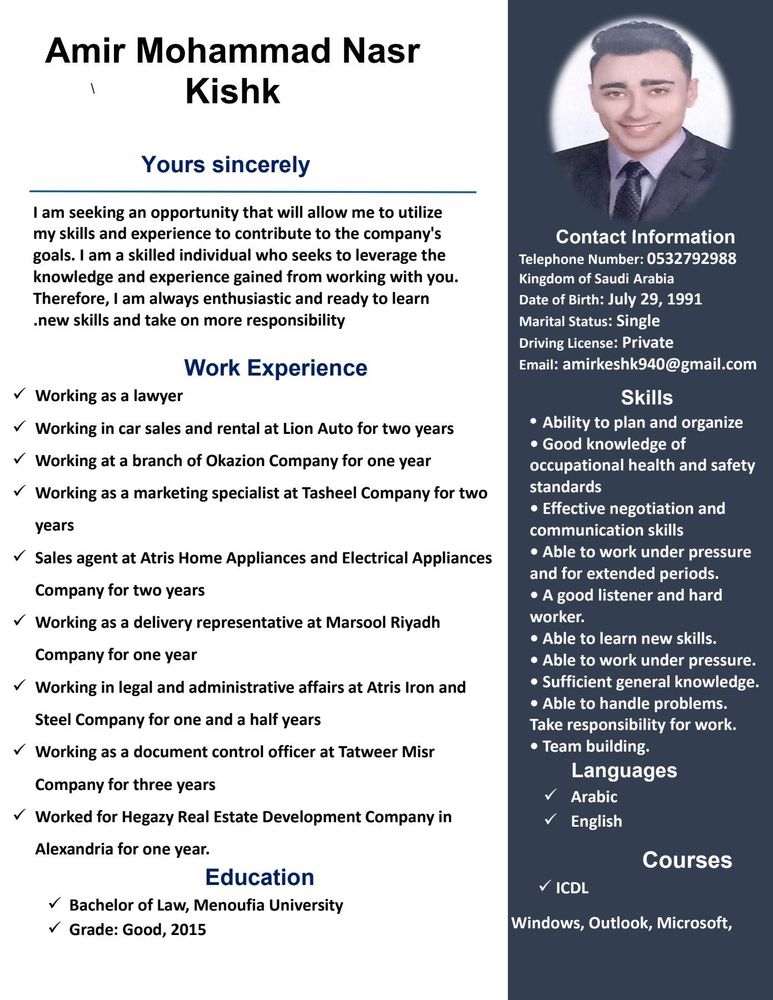 Amir Mohammad Nasr Kishk

\

Yours sincerely

I am seeking an opportunity that will allow me to utilize my skills and experience to contribute to the company's goals. I am a skilled individual who seeks to leverage the knowledge and experience gained from working with you. Therefore, I am always enthusiastic and ready to learn .new skills and take on more responsibility

Work Experience

✓ Working as a lawyer
✓ Working in car sales and rental at Lion Auto for two years
✓ Working at a branch of Okazion Company for one year
✓ Working as a marketing specialist at Tasheel Company for two years
✓ Sales agent at Atris Home Appliances and Electrical Appliances Company for two years
✓ Working as a delivery representative at Marsool Riyadh Company for one year
✓ Working in legal and administrative affairs at Atris Iron and Steel Company for one and a half years
✓ Working as a document control officer at Tatweer Misr Company for three years
✓ Worked for Hegazy Real Estate Development Company in Alexandria for one year.

Education

✓ Bachelor of Law, Menoufia University
✓ Grade: Good, 2015

Contact Information
Telephone Number: 0532792988
Kingdom of Saudi Arabia
Date of Birth: July 29, 1991
Marital Status: Single
Driving License: Private
Email: amirkeshk940@gmail.com

Skills
• Ability to plan and organize
• Good knowledge of occupational health and safety standards
• Effective negotiation and communication skills
• Able to work under pressure and for extended periods.
• A good listener and hard worker.
• Able to learn new skills.
• Able to work under pressure.
• Sufficient general knowledge.
• Able to handle problems.
Take responsibility for work.
• Team building.

Languages
✓ Arabic
✓ English

Courses
✓ ICDL

Windows, Outlook, Microsoft,